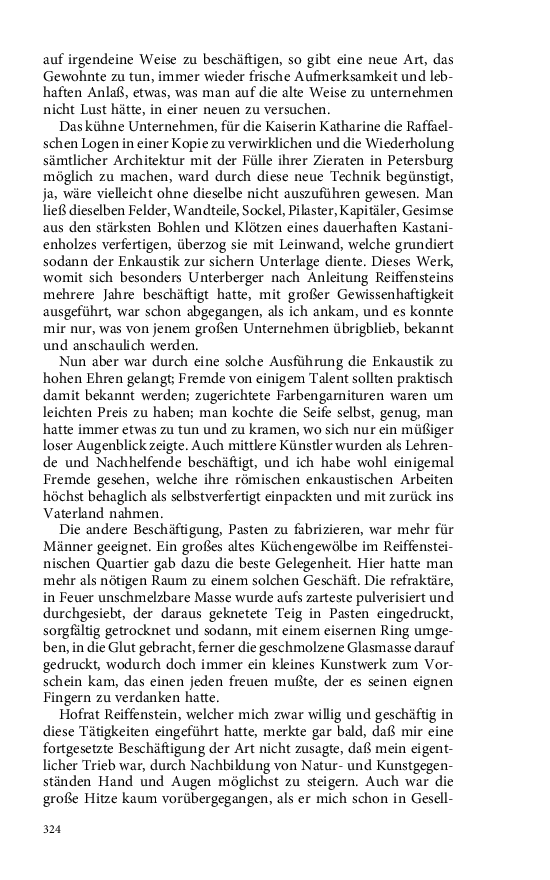 auf irgendeine Weise zu beschäftigen, so gibt eine neue Art, das Gewohnte zu tun, immer wieder frische Aufmerksamkeit und lebhaften Anlaß, etwas, was man auf die alte Weise zu unternehmen nicht Lust hätte, in einer neuen zu versuchen.

Das kühne Unternehmen, für die Kaiserin Katharine die Raffaelschen Logen in einer Kopie zu verwirklichen und die Wiederholung sämtlicher Architektur mit der Fülle ihrer Zieraten in Petersburg möglich zu machen, ward durch diese neue Technik begünstigt, ja, wäre vielleicht ohne dieselbe nicht auszuführen gewesen. Man ließ dieselben Felder, Wandteile, Sockel, Pilaster, Kapitäler, Gesimse aus den stärksten Bohlen und Klötzen eines dauerhaften Kastanienholzes verfertigen, überzog sie mit Leinwand, welche grundiert sodann der Enkaustik zur sichern Unterlage diente. Dieses Werk, womit sich besonders Unterberger nach Anleitung Reiffensteins mehrere Jahre beschäftigt hatte, mit großer Gewissenhaftigkeit ausgeführt, war schon abgegangen, als ich ankam, und es konnte mir nur, was von jenem großen Unternehmen übrigblieb, bekannt und anschaulich werden.

Nun aber war durch eine solche Ausführung die Enkaustik zu hohen Ehren gelangt; Fremde von einigem Talent sollten praktisch damit bekannt werden; zugerichtete Farbengarnituren waren um leichten Preis zu haben; man kochte die Seife selbst, genug, man hatte immer etwas zu tun und zu kramen, wo sich nur ein müßiger loser Augenblick zeigte. Auch mittlere Künstler wurden als Lehrende und Nachhelfende beschäftigt, und ich habe wohl einigemal Fremde gesehen, welche ihre römischen enkaustischen Arbeiten höchst behaglich als selbstverfertigt einpackten und mit zurück ins Vaterland nahmen.

Die andere Beschäftigung, Pasten zu fabrizieren, war mehr für Männer geeignet. Ein großes altes Küchengewölbe im Reiffensteinischen Quartier gab dazu die beste Gelegenheit. Hier hatte man mehr als nötigen Raum zu einem solchen Geschäft. Die refraktäre, in Feuer unschmelzbare Masse wurde aufs zarteste pulverisiert und durchgesiebt, der daraus geknetete Teig in Pasten eingedruckt, sorgfältig getrocknet und sodann, mit einem eisernen Ring umgeben, in die Glut gebracht, ferner die geschmolzene Glasmasse darauf gedruckt, wodurch doch immer ein kleines Kunstwerk zum Vorschein kam, das einen jeden freuen mußte, der es seinen eignen Fingern zu verdanken hatte.

Hofrat Reiffenstein, welcher mich zwar willig und geschäftig in diese Tätigkeiten eingeführt hatte, merkte gar bald, daß mir eine fortgesetzte Beschäftigung der Art nicht zusagte, daß mein eigentlicher Trieb war, durch Nachbildung von Natur- und Kunstgegenständen Hand und Augen möglichst zu steigern. Auch war die große Hitze kaum vorübergegangen, als er mich schon in Gesell-

324